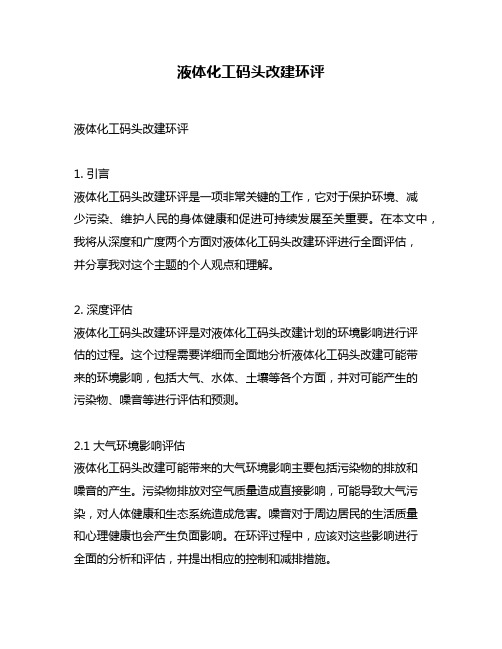 液体化工码头改建环评

液体化工码头改建环评

1. 引言
液体化工码头改建环评是一项非常关键的工作，它对于保护环境、减少污染、维护人民的身体健康和促进可持续发展至关重要。在本文中，我将从深度和广度两个方面对液体化工码头改建环评进行全面评估，并分享我对这个主题的个人观点和理解。

2. 深度评估
液体化工码头改建环评是对液体化工码头改建计划的环境影响进行评估的过程。这个过程需要详细而全面地分析液体化工码头改建可能带来的环境影响，包括大气、水体、土壤等各个方面，并对可能产生的污染物、噪音等进行评估和预测。

2.1 大气环境影响评估
液体化工码头改建可能带来的大气环境影响主要包括污染物的排放和噪音的产生。污染物排放对空气质量造成直接影响，可能导致大气污染，对人体健康和生态系统造成危害。噪音对于周边居民的生活质量和心理健康也会产生负面影响。在环评过程中，应该对这些影响进行全面的分析和评估，并提出相应的控制和减排措施。